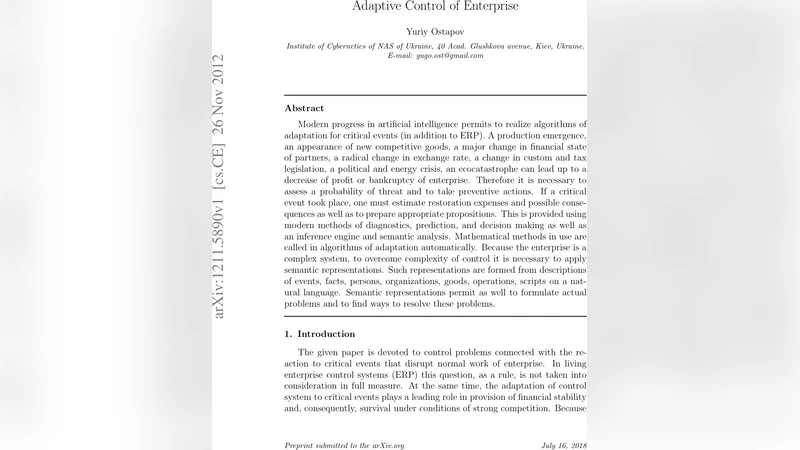 arXiv:1211.5890v1 [cs.CE] 26 Nov 2012

Adaptive Control of Enterprise

Yuriy Ostapov

Institute of Cybernetics of NAS of Ukraine, 40 Acad. Glushkova avenue, Kiev, Ukraine. E-mail: yugo.ost@gmail.com

Abstract

Modern progress in artificial intelligence permits to realize algorithms of adaptation for critical events (in addition to ERP). A production emergence, an appearance of new competitive goods, a major change in financial state of partners, a radical change in exchange rate, a change in custom and tax legislation, a political and energy crisis, an ecocatastrophe can lead up to a decrease of profit or bankruptcy of enterprise. Therefore it is necessary to assess a probability of threat and to take preventive actions. If a critical event took place, one must estimate restoration expenses and possible consequences as well as to prepare appropriate propositions. This is provided using modern methods of diagnostics, prediction, and decision making as well as an inference engine and semantic analysis. Mathematical methods in use are called in algorithms of adaptation automatically. Because the enterprise is a complex system, to overcome complexity of control it is necessary to apply semantic representations. Such representations are formed from descriptions of events, facts, persons, organizations, goods, operations, scripts on a natural language. Semantic representations permit as well to formulate actual problems and to find ways to resolve these problems.

1. Introduction

The given paper is devoted to control problems connected with the reaction to critical events that disrupt normal work of enterprise. In living enterprise control systems (ERP) this question, as a rule, is not taken into consideration in full measure. At the same time, the adaptation of control system to critical events plays a leading role in provision of financial stability and, consequently, survival under conditions of strong competition. Because

Preprint submitted to the arXiv.org

July 16, 2018